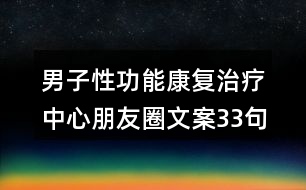 男子性功能康复治疗中心朋友圈文案33句